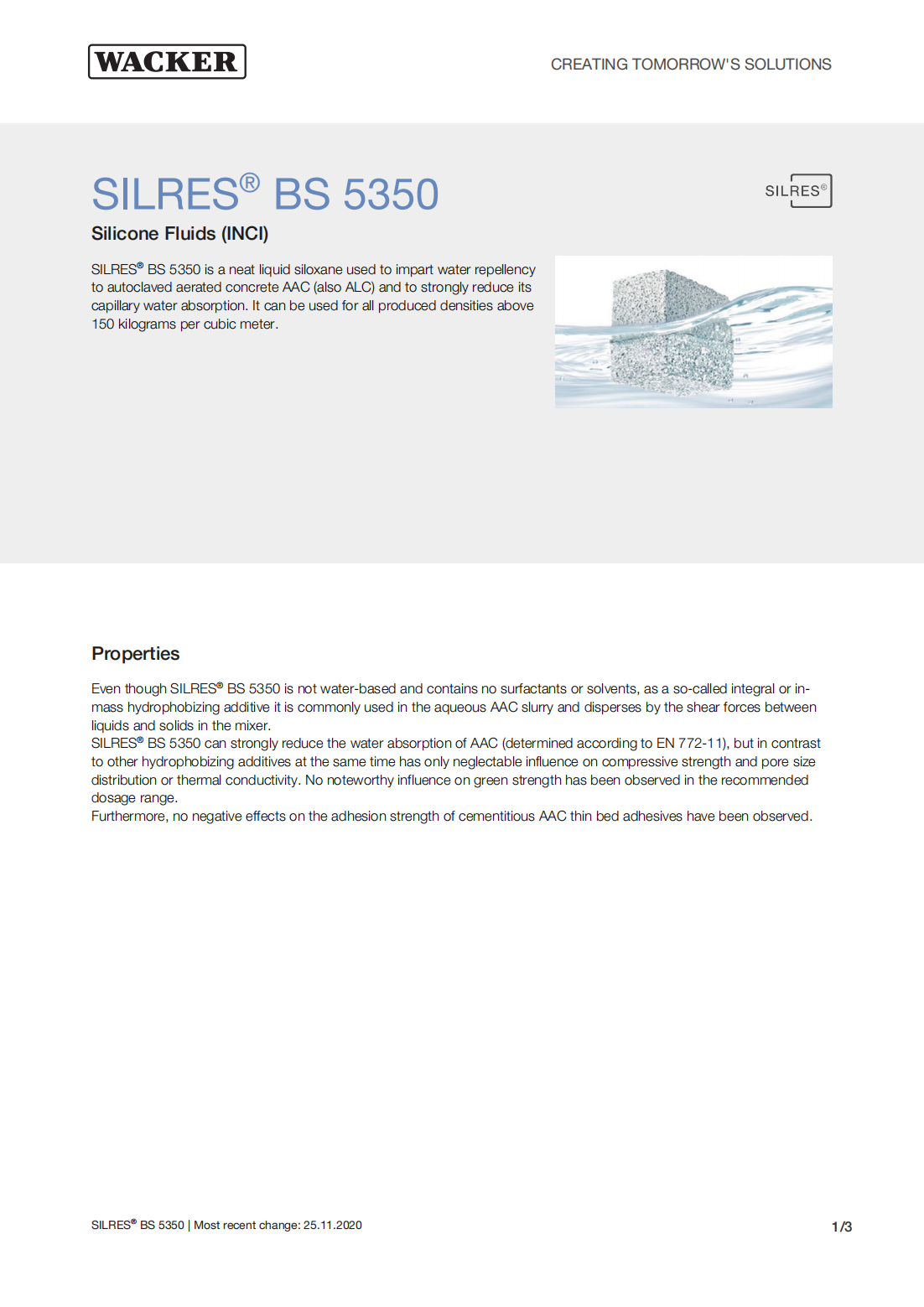 WACKER

CREATING TOMORROW'S SOLUTIONS

SILRES® BS 5350

SILRES®

Silicone Fluids (INCI)

SILRES® BS 5350 is a neat liquid siloxane used to impart water repellency to autoclaved aerated concrete AAC (also ALC) and to strongly reduce its capillary water absorption. It can be used for all produced densities above 150 kilograms per cubic meter.

Properties

Even though SILRES® BS 5350 is not water-based and contains no surfactants or solvents, as a so-called integral or in-mass hydrophobizing additive it is commonly used in the aqueous AAC slurry and disperses by the shear forces between liquids and solids in the mixer.
SILRES® BS 5350 can strongly reduce the water absorption of AAC (determined according to EN 772-11), but in contrast to other hydrophobizing additives at the same time has only neglectable influence on compressive strength and pore size distribution or thermal conductivity. No noteworthy influence on green strength has been observed in the recommended dosage range.
Furthermore, no negative effects on the adhesion strength of cementitious AAC thin bed adhesives have been observed.

SILRES® BS 5350 | Most recent change: 25.11.2020

1/3